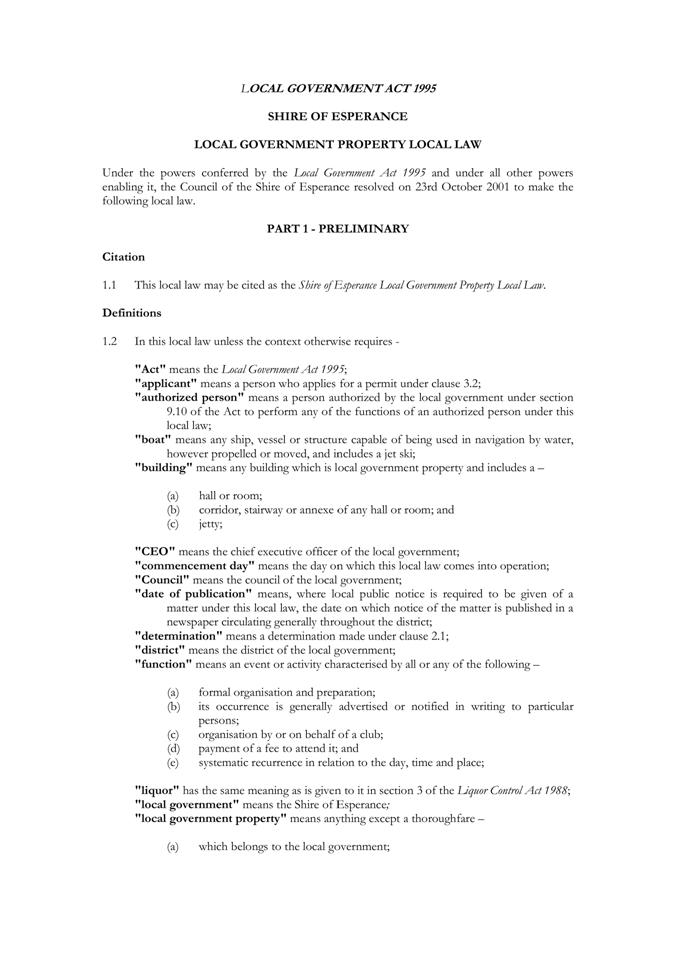 LOCAL GOVERNMENT ACT 1995

SHIRE OF ESPERANCE

LOCAL GOVERNMENT PROPERTY LOCAL LAW

Under the powers conferred by the Local Government Act 1995 and under all other powers enabling it, the Council of the Shire of Esperance resolved on 23rd October 2001 to make the following local law.

PART 1 - PRELIMINARY

Citation

1.1 This local law may be cited as the Shire of Esperance Local Government Property Local Law.

Definitions

1.2 In this local law unless the context otherwise requires -

"Act" means the Local Government Act 1995;
"applicant" means a person who applies for a permit under clause 3.2;
"authorized person" means a person authorized by the local government under section 9.10 of the Act to perform any of the functions of an authorized person under this local law;
"boat" means any ship, vessel or structure capable of being used in navigation by water, however propelled or moved, and includes a jet ski;
"building" means any building which is local government property and includes a –

(a) hall or room;
(b) corridor, stairway or annexe of any hall or room; and
(c) jetty;

"CEO" means the chief executive officer of the local government;
"commencement day" means the day on which this local law comes into operation;
"Council" means the council of the local government;
"date of publication" means, where local public notice is required to be given of a matter under this local law, the date on which notice of the matter is published in a newspaper circulating generally throughout the district;
"determination" means a determination made under clause 2.1;
"district" means the district of the local government;
"function" means an event or activity characterised by all or any of the following –

(a) formal organisation and preparation;
(b) its occurrence is generally advertised or notified in writing to particular persons;
(c) organisation by or on behalf of a club;
(d) payment of a fee to attend it; and
(e) systematic recurrence in relation to the day, time and place;

"liquor" has the same meaning as is given to it in section 3 of the Liquor Control Act 1988;
"local government" means the Shire of Esperance;
"local government property" means anything except a thoroughfare –

(a) which belongs to the local government;